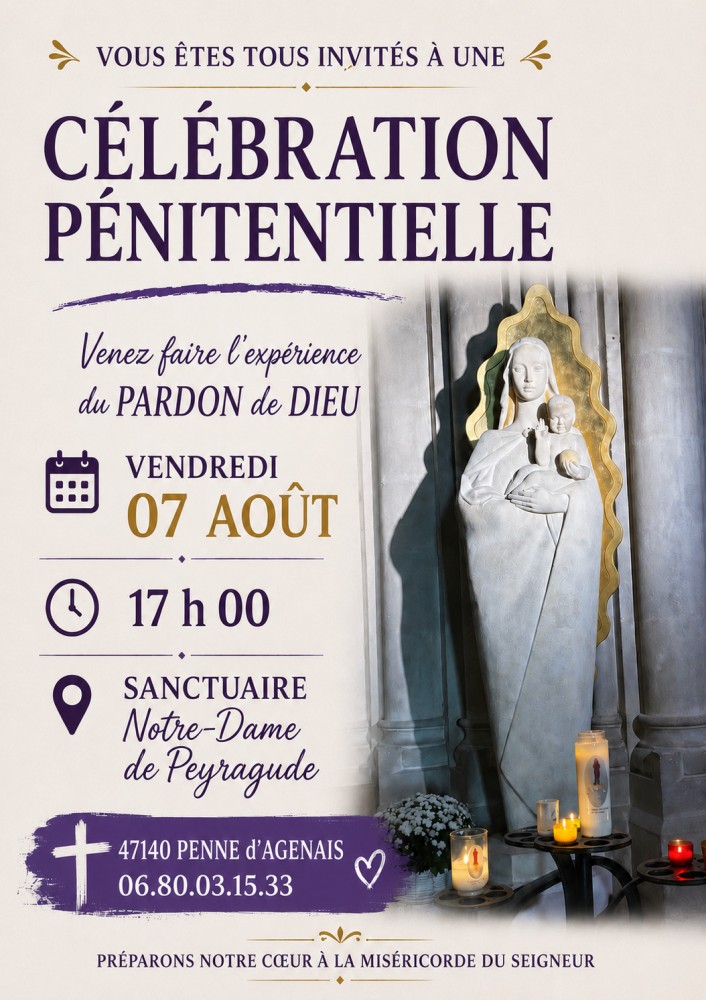 VOUS ÊTES TOUS INVITÉS À UNE

CÉLÉBRATION PÉNITENTIELLE

Venez faire l'expérience du PARDON de DIEU

VENDREDI
07 AOÛT

17 h 00

SANCTUAIRE
Notre-Dame
de Peyragude

47140 PENNE d'AGENAIS
06.80.03.15.33

PRÉPARONS NOTRE CŒUR À LA MISÉRICORDE DU SEIGNEUR